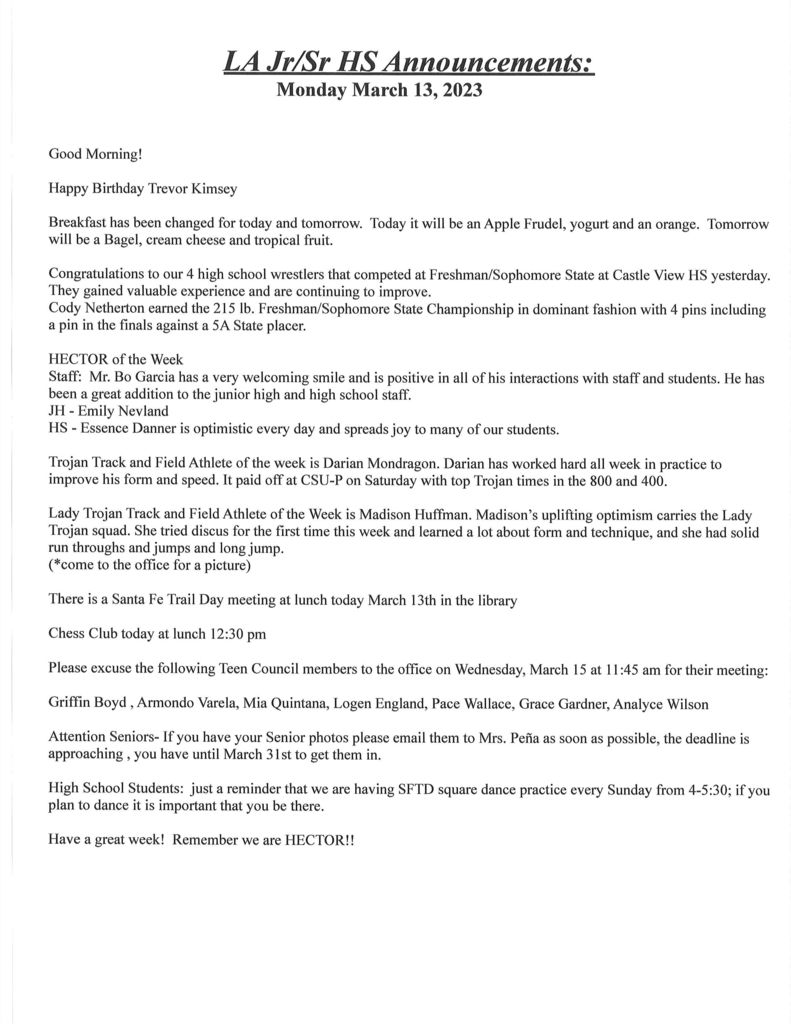 LA Jr/Sr HS Announcements:
Monday March 13, 2023

Good Morning!

Happy Birthday Trevor Kimsey

Breakfast has been changed for today and tomorrow. Today it will be an Apple Frudel, yogurt and an orange. Tomorrow will be a Bagel, cream cheese and tropical fruit.

Congratulations to our 4 high school wrestlers that competed at Freshman/Sophomore State at Castle View HS yesterday. They gained valuable experience and are continuing to improve.
Cody Netherton earned the 215 lb. Freshman/Sophomore State Championship in dominant fashion with 4 pins including a pin in the finals against a 5A State placer.

HECTOR of the Week
Staff: Mr. Bo Garcia has a very welcoming smile and is positive in all of his interactions with staff and students. He has been a great addition to the junior high and high school staff.
JH - Emily Nevland
HS - Essence Danner is optimistic every day and spreads joy to many of our students.

Trojan Track and Field Athlete of the week is Darian Mondragon. Darian has worked hard all week in practice to improve his form and speed. It paid off at CSU-P on Saturday with top Trojan times in the 800 and 400.

Lady Trojan Track and Field Athlete of the Week is Madison Huffman. Madison's uplifting optimism carries the Lady Trojan squad. She tried discus for the first time this week and learned a lot about form and technique, and she had solid run throughs and jumps and long jump.
(*come to the office for a picture)

There is a Santa Fe Trail Day meeting at lunch today March 13th in the library

Chess Club today at lunch 12:30 pm

Please excuse the following Teen Council members to the office on Wednesday, March 15 at 11:45 am for their meeting:

Griffin Boyd , Armondo Varela, Mia Quintana, Logen England, Pace Wallace, Grace Gardner, Analyce Wilson

Attention Seniors- If you have your Senior photos please email them to Mrs. Peña as soon as possible, the deadline is approaching , you have until March 31st to get them in.

High School Students: just a reminder that we are having SFTD square dance practice every Sunday from 4-5:30; if you plan to dance it is important that you be there.

Have a great week! Remember we are HECTOR!!